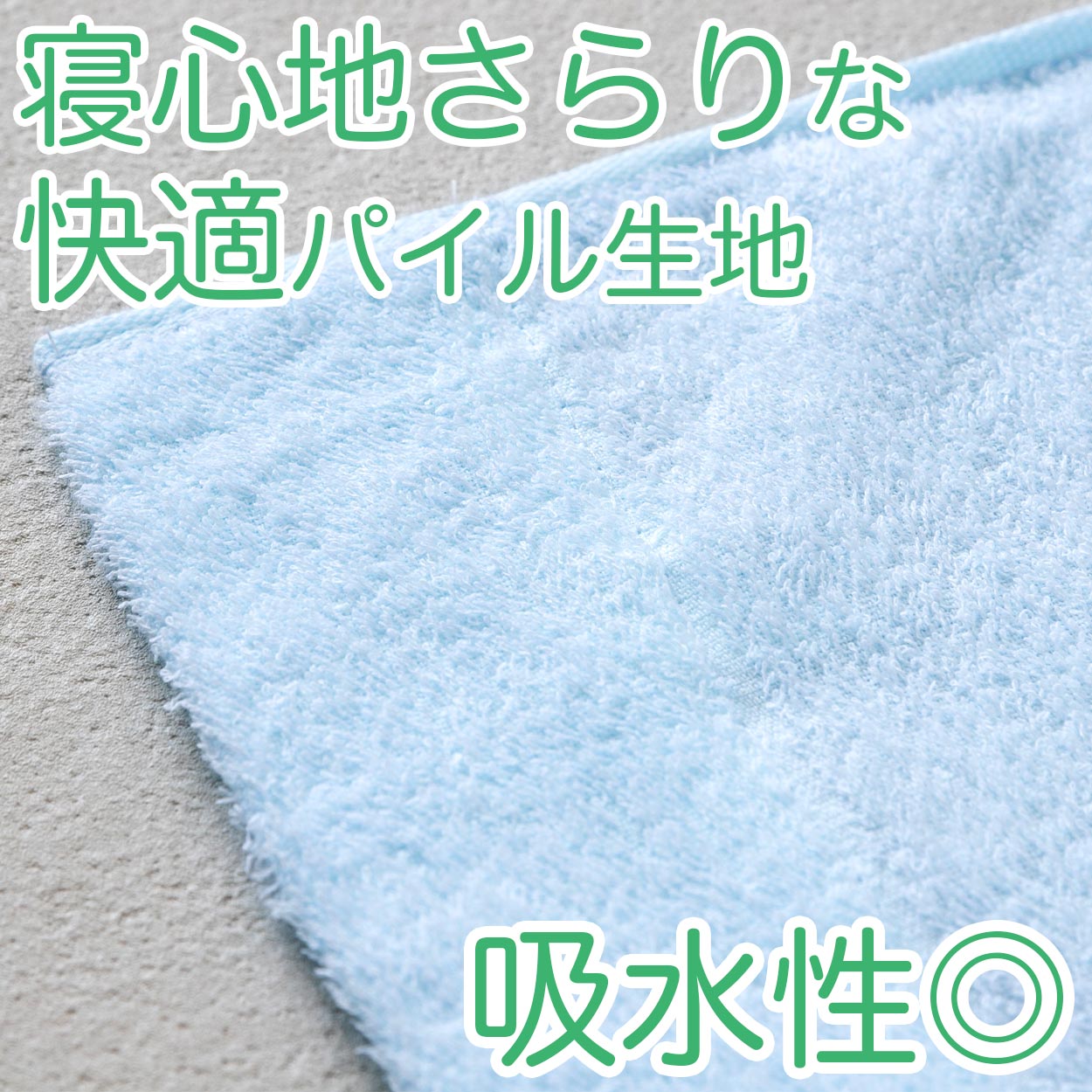 寝心地さらりな
快適パイル生地

吸水性◎